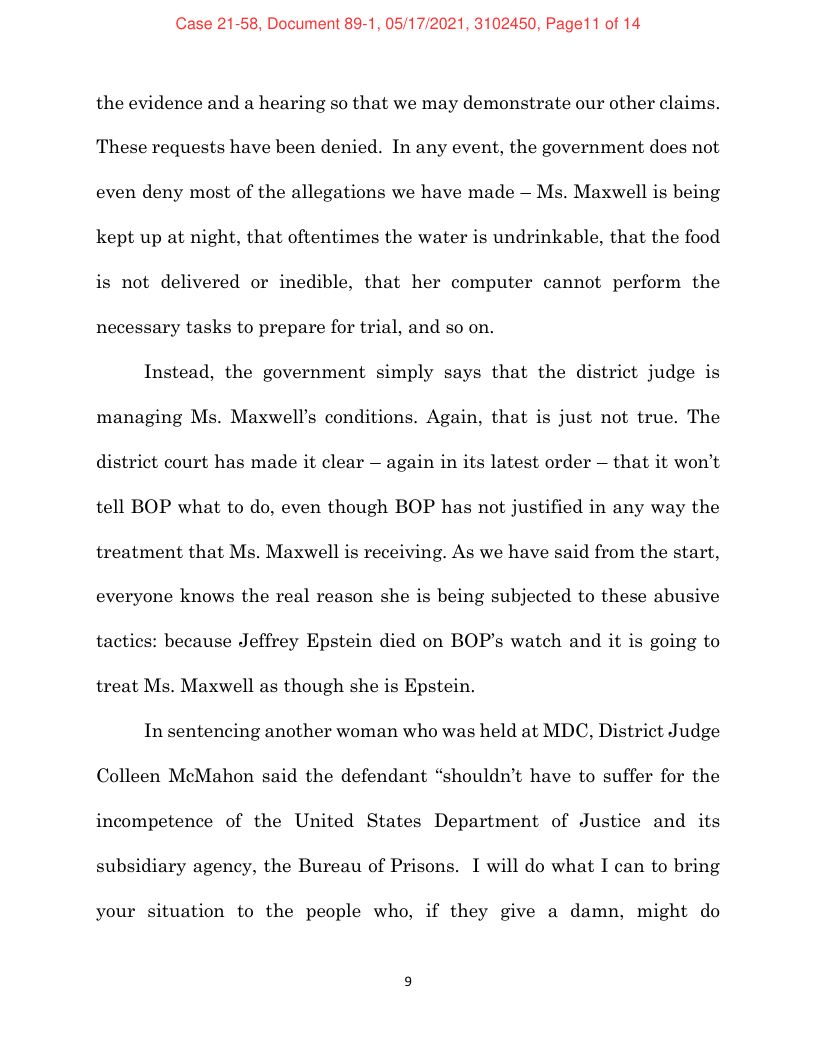 Case 21-58, Document 89-1, 05/17/2021, 3102450, Page11 of 14

the evidence and a hearing so that we may demonstrate our other claims. These requests have been denied. In any event, the government does not even deny most of the allegations we have made – Ms. Maxwell is being kept up at night, that oftentimes the water is undrinkable, that the food is not delivered or inedible, that her computer cannot perform the necessary tasks to prepare for trial, and so on.

Instead, the government simply says that the district judge is managing Ms. Maxwell's conditions. Again, that is just not true. The district court has made it clear – again in its latest order – that it won't tell BOP what to do, even though BOP has not justified in any way the treatment that Ms. Maxwell is receiving. As we have said from the start, everyone knows the real reason she is being subjected to these abusive tactics: because Jeffrey Epstein died on BOP's watch and it is going to treat Ms. Maxwell as though she is Epstein.

In sentencing another woman who was held at MDC, District Judge Colleen McMahon said the defendant "shouldn't have to suffer for the incompetence of the United States Department of Justice and its subsidiary agency, the Bureau of Prisons. I will do what I can to bring your situation to the people who, if they give a damn, might do

9